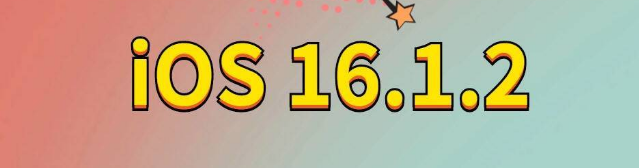 iOS 16.1.2